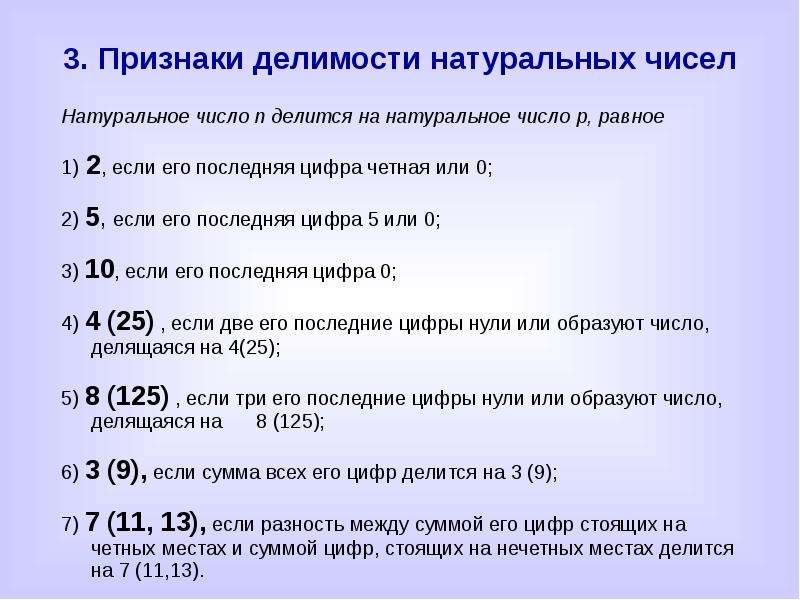 3. Признаки делимости натуральных чисел

Натуральное число n делится на натуральное число p, равное

1) 2, если его последняя цифра четная или 0;

2) 5, если его последняя цифра 5 или 0;

3) 10, если его последняя цифра 0;

4) 4 (25) , если две его последние цифры нули или образуют число, делящаяся на 4(25);

5) 8 (125) , если три его последние цифры нули или образуют число, делящаяся на 8 (125);

6) 3 (9), если сумма всех его цифр делится на 3 (9);

7) 7 (11, 13), если разность между суммой его цифр стоящих на четных местах и суммой цифр, стоящих на нечетных местах делится на 7 (11,13).